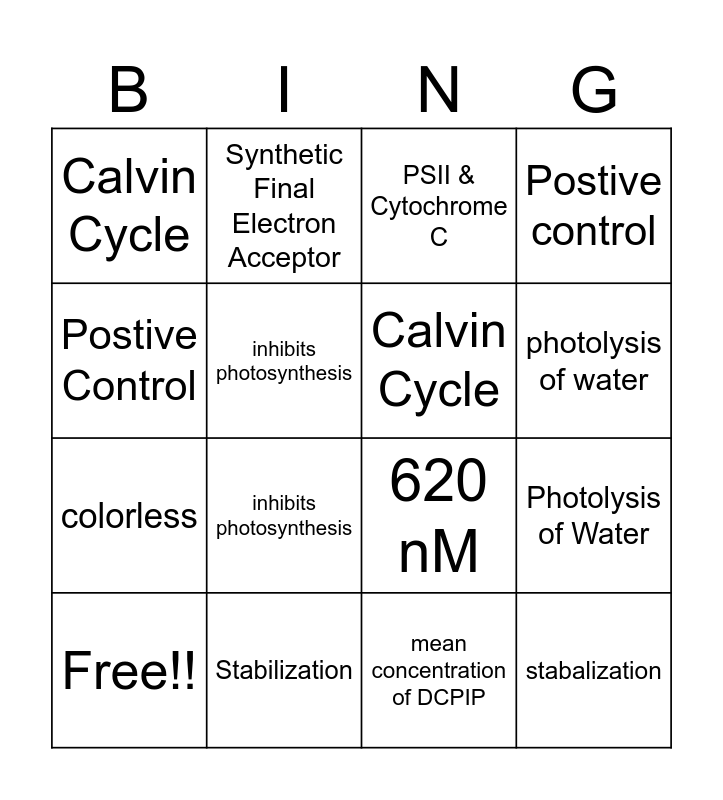 | B | I | N | G |
|---|---|---|---|
| Calvin Cycle | Synthetic Final Electron Acceptor | PSII & Cytochrome C | Postive control |
| Postive Control | inhibits photosynthesis | Calvin Cycle | photolysis of water |
| colorless | inhibits photosynthesis | 620 nM | Photolysis of Water |
| Free!! | Stabilization | mean concentration of DCPIP | stabalization |